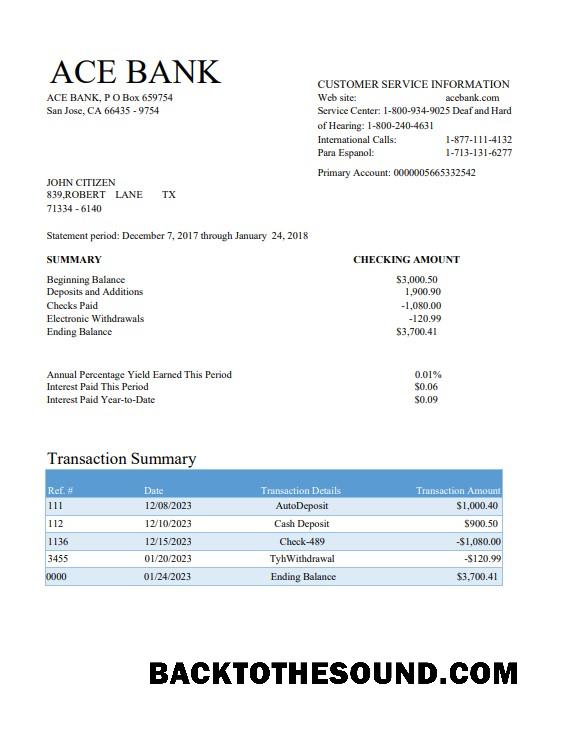 ACE BANK

ACE BANK, P O Box 659754
San Jose, CA 66435 - 9754

CUSTOMER SERVICE INFORMATION
Web site: acebank.com
Service Center: 1-800-934-9025 Deaf and Hard of Hearing: 1-800-240-4631
International Calls: 1-877-111-4132
Para Espanol: 1-713-131-6277

Primary Account: 0000005665332542

JOHN CITIZEN
839,ROBERT LANE TX
71334 - 6140

Statement period: December 7, 2017 through January 24, 2018

SUMMARY

CHECKING AMOUNT

Beginning Balance $3,000.50
Deposits and Additions 1,900.90
Checks Paid -1,080.00
Electronic Withdrawals -120.99
Ending Balance $3,700.41

Annual Percentage Yield Earned This Period 0.01%
Interest Paid This Period $0.06
Interest Paid Year-to-Date $0.09

Transaction Summary

| Ref. # | Date | Transaction Details | Transaction Amount |
|---|---|---|---|
| 111 | 12/08/2023 | AutoDeposit | $1,000.40 |
| 112 | 12/10/2023 | Cash Deposit | $900.50 |
| 1136 | 12/15/2023 | Check-489 | -$1,080.00 |
| 3455 | 01/20/2023 | TyhWithdrawal | -$120.99 |
| 0000 | 01/24/2023 | Ending Balance | $3,700.41 |

BACKTOTHESOUND.COM